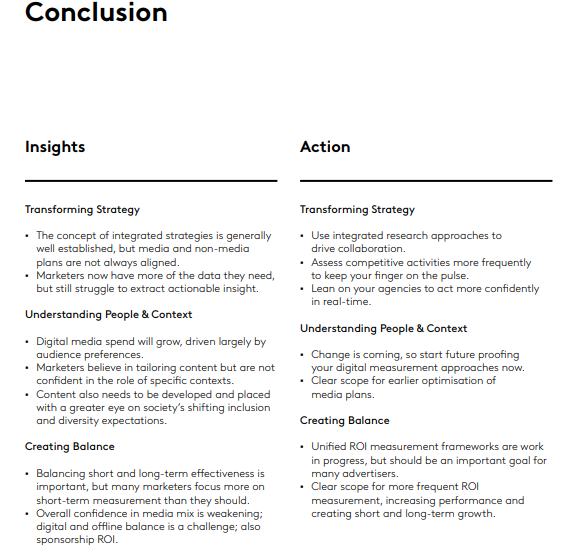 Conclusion

Insights

Transforming Strategy

• The concept of integrated strategies is generally well established, but media and non-media plans are not always aligned.
• Marketers now have more of the data they need, but still struggle to extract actionable insight.

Understanding People & Context

• Digital media spend will grow, driven largely by audience preferences.
• Marketers believe in tailoring content but are not confident in the role of specific contexts.
• Content also needs to be developed and placed with a greater eye on society's shifting inclusion and diversity expectations.

Creating Balance

• Balancing short and long-term effectiveness is important, but many marketers focus more on short-term measurement than they should.
• Overall confidence in media mix is weakening; digital and offline balance is a challenge; also sponsorship ROI.

Action

Transforming Strategy

• Use integrated research approaches to drive collaboration.
• Assess competitive activities more frequently to keep your finger on the pulse.
• Lean on your agencies to act more confidently in real-time.

Understanding People & Context

• Change is coming, so start future proofing your digital measurement approaches now.
• Clear scope for earlier optimisation of media plans.

Creating Balance

• Unified ROI measurement frameworks are work in progress, but should be an important goal for many advertisers.
• Clear scope for more frequent ROI measurement, increasing performance and creating short and long-term growth.